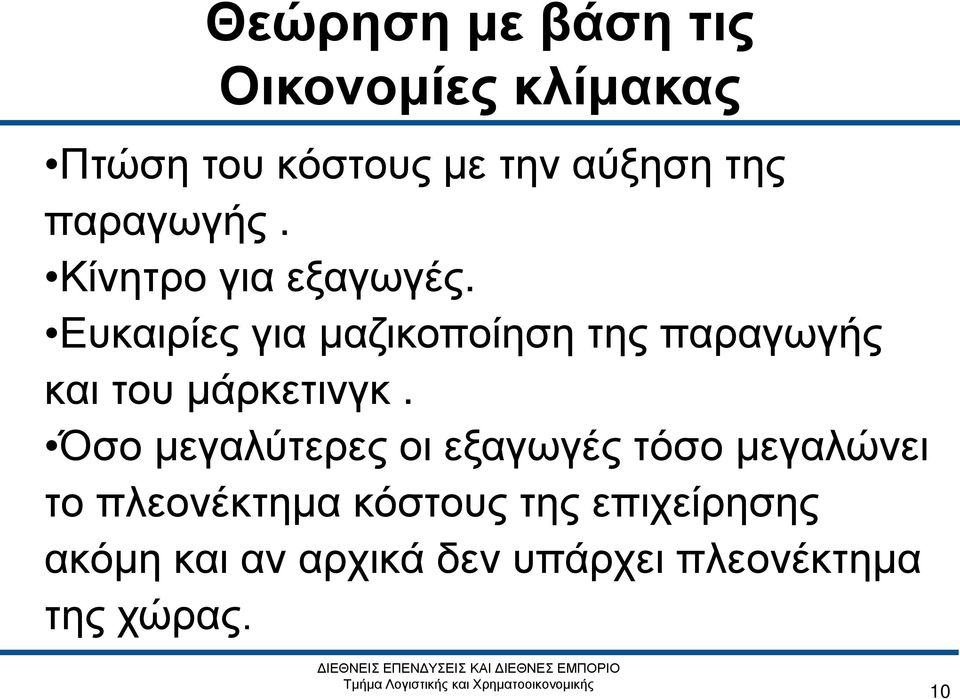 Θεώρηση με βάση τις Οικονομίες κλίμακας

•Πτώση του κόστους με την αύξηση της παραγωγής .

•Κίνητρο για εξαγωγές.

•Ευκαιρίες για μαζικοποίηση της παραγωγής και του μάρκετινγκ .

•Όσο μεγαλύτερες οι εξαγωγές τόσο μεγαλώνει το πλεονέκτημα κόστους της επιχείρησης ακόμη και αν αρχικά δεν υπάρχει πλεονέκτημα της χώρας.

ΔΙΕΘΝΕΙΣ ΕΠΕΝΔΥΣΕΙΣ ΚΑΙ ΔΙΕΘΝΕΣ ΕΜΠΟΡΙΟ
Τμήμα Λογιστικής και Χρηματοοικονομικής

10